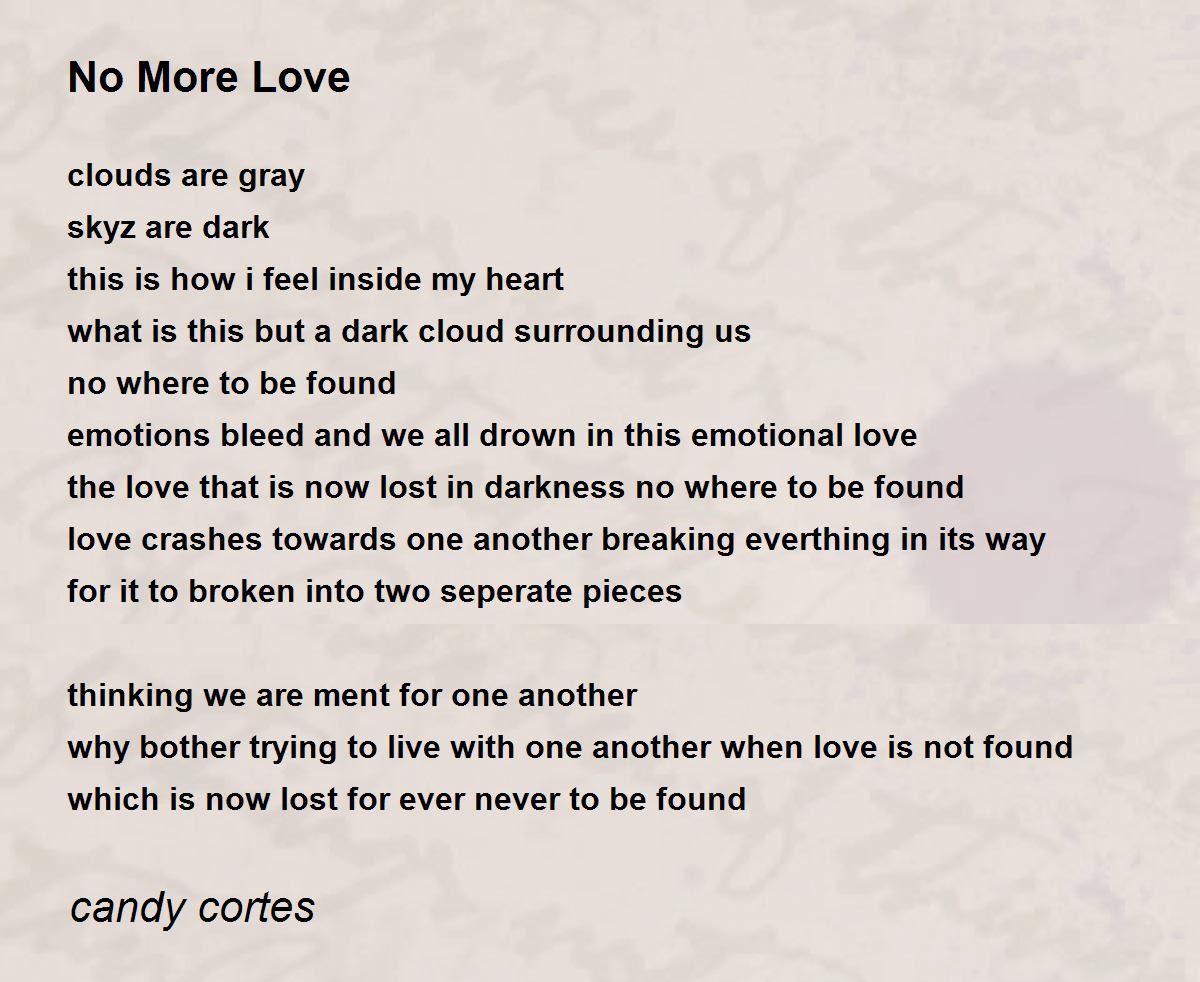 No More Love

clouds are gray
skyz are dark
this is how i feel inside my heart
what is this but a dark cloud surrounding us
no where to be found
emotions bleed and we all drown in this emotional love
the love that is now lost in darkness no where to be found
love crashes towards one another breaking everthing in its way
for it to broken into two seperate pieces

thinking we are ment for one another
why bother trying to live with one another when love is not found
which is now lost for ever never to be found

candy cortes